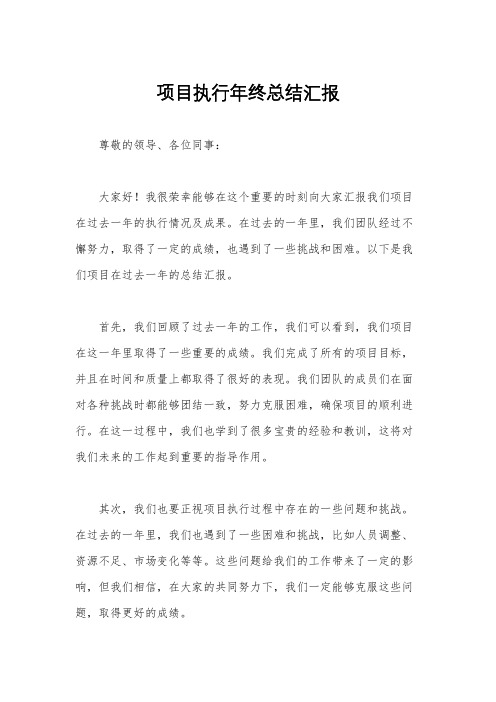 项目执行年终总结汇报

尊敬的领导、各位同事：

大家好！我很荣幸能够在这个重要的时刻向大家汇报我们项目在过去一年的执行情况及成果。在过去的一年里，我们团队经过不懈努力，取得了一定的成绩，也遇到了一些挑战和困难。以下是我们项目在过去一年的总结汇报。

首先，我们回顾了过去一年的工作，我们可以看到，我们项目在这一年里取得了一些重要的成绩。我们完成了所有的项目目标，并且在时间和质量上都取得了很好的表现。我们团队的成员们在面对各种挑战时都能够团结一致，努力克服困难，确保项目的顺利进行。在这一过程中，我们也学到了很多宝贵的经验和教训，这将对我们未来的工作起到重要的指导作用。

其次，我们也要正视项目执行过程中存在的一些问题和挑战。在过去的一年里，我们也遇到了一些困难和挑战，比如人员调整、资源不足、市场变化等等。这些问题给我们的工作带来了一定的影响，但我们相信，在大家的共同努力下，我们一定能够克服这些问题，取得更好的成绩。